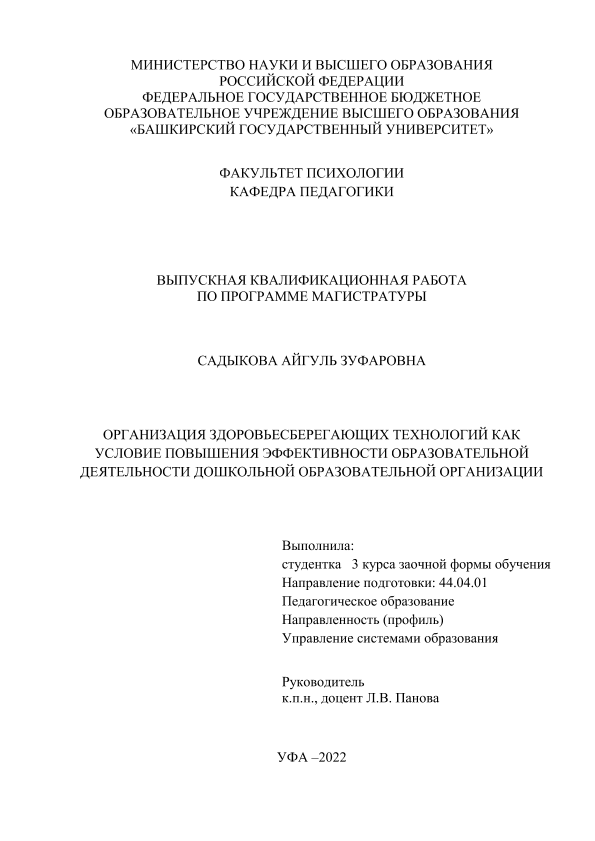 МИНИСТЕРСТВО НАУКИ И ВЫСШЕГО ОБРАЗОВАНИЯ
РОССИЙСКОЙ ФЕДЕРАЦИИ
ФЕДЕРАЛЬНОЕ ГОСУДАРСТВЕННОЕ БЮДЖЕТНОЕ
ОБРАЗОВАТЕЛЬНОЕ УЧРЕЖДЕНИЕ ВЫСШЕГО ОБРАЗОВАНИЯ
«БАШКИРСКИЙ ГОСУДАРСТВЕННЫЙ УНИВЕРСИТЕТ»

ФАКУЛЬТЕТ ПСИХОЛОГИИ
КАФЕДРА ПЕДАГОГИКИ

ВЫПУСКНАЯ КВАЛИФИКАЦИОННАЯ РАБОТА
ПО ПРОГРАММЕ МАГИСТРАТУРЫ

САДЫКОВА АЙГУЛЬ ЗУФАРОВНА

ОРГАНИЗАЦИЯ ЗДОРОВЬЕСБЕРЕГАЮЩИХ ТЕХНОЛОГИЙ КАК УСЛОВИЕ ПОВЫШЕНИЯ ЭФФЕКТИВНОСТИ ОБРАЗОВАТЕЛЬНОЙ ДЕЯТЕЛЬНОСТИ ДОШКОЛЬНОЙ ОБРАЗОВАТЕЛЬНОЙ ОРГАНИЗАЦИИ

Выполнила:
студентка 3 курса заочной формы обучения
Направление подготовки: 44.04.01
Педагогическое образование
Направленность (профиль)
Управление системами образования

Руководитель
к.п.н., доцент Л.В. Панова

УФА –2022